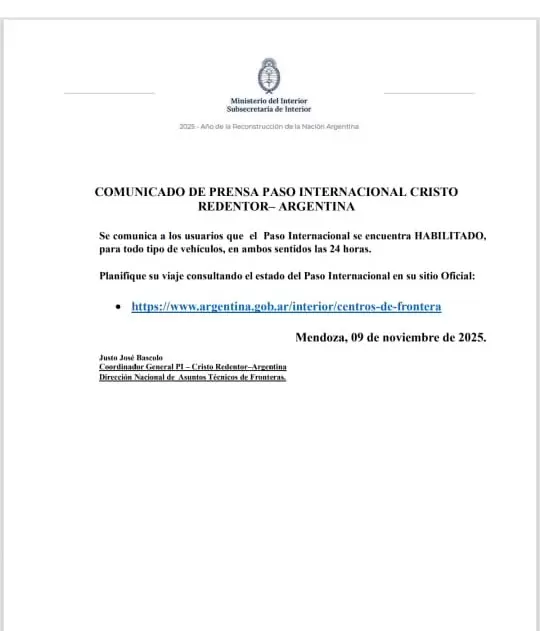 Ministerio del Interior
Subsecretaría de Interior

2025 - Año de la Reconstrucción de la Nación Argentina

COMUNICADO DE PRENSA PASO INTERNACIONAL CRISTO REDENTOR– ARGENTINA

Se comunica a los usuarios que el Paso Internacional se encuentra HABILITADO, para todo tipo de vehículos, en ambos sentidos las 24 horas.

Planifique su viaje consultando el estado del Paso Internacional en su sitio Oficial:

• https://www.argentina.gob.ar/interior/centros-de-frontera

Mendoza, 09 de noviembre de 2025.

Justo José Bascolo
Coordinador General PI – Cristo Redentor–Argentina
Dirección Nacional de Asuntos Técnicos de Fronteras.